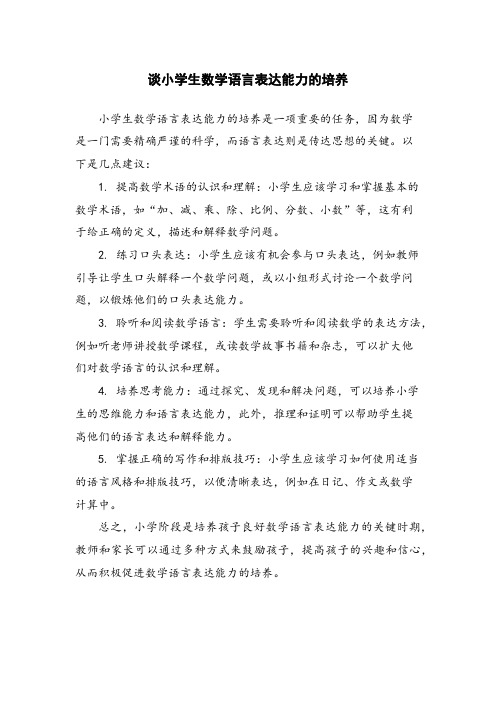 谈小学生数学语言表达能力的培养

小学生数学语言表达能力的培养是一项重要的任务，因为数学是一门需要精确严谨的科学，而语言表达则是传达思想的关键。以下是几点建议：

1. 提高数学术语的认识和理解：小学生应该学习和掌握基本的数学术语，如“加、减、乘、除、比例、分数、小数”等，这有利于给正确的定义，描述和解释数学问题。

2. 练习口头表达：小学生应该有机会参与口头表达，例如教师引导让学生口头解释一个数学问题，或以小组形式讨论一个数学问题，以锻炼他们的口头表达能力。

3. 聆听和阅读数学语言：学生需要聆听和阅读数学的表达方法，例如听老师讲授数学课程，或读数学故事书籍和杂志，可以扩大他们对数学语言的认识和理解。

4. 培养思考能力：通过探究、发现和解决问题，可以培养小学生的思维能力和语言表达能力，此外，推理和证明可以帮助学生提高他们的语言表达和解释能力。

5. 掌握正确的写作和排版技巧：小学生应该学习如何使用适当的语言风格和排版技巧，以便清晰表达，例如在日记、作文或数学计算中。

总之，小学阶段是培养孩子良好数学语言表达能力的关键时期，教师和家长可以通过多种方式来鼓励孩子，提高孩子的兴趣和信心，从而积极促进数学语言表达能力的培养。